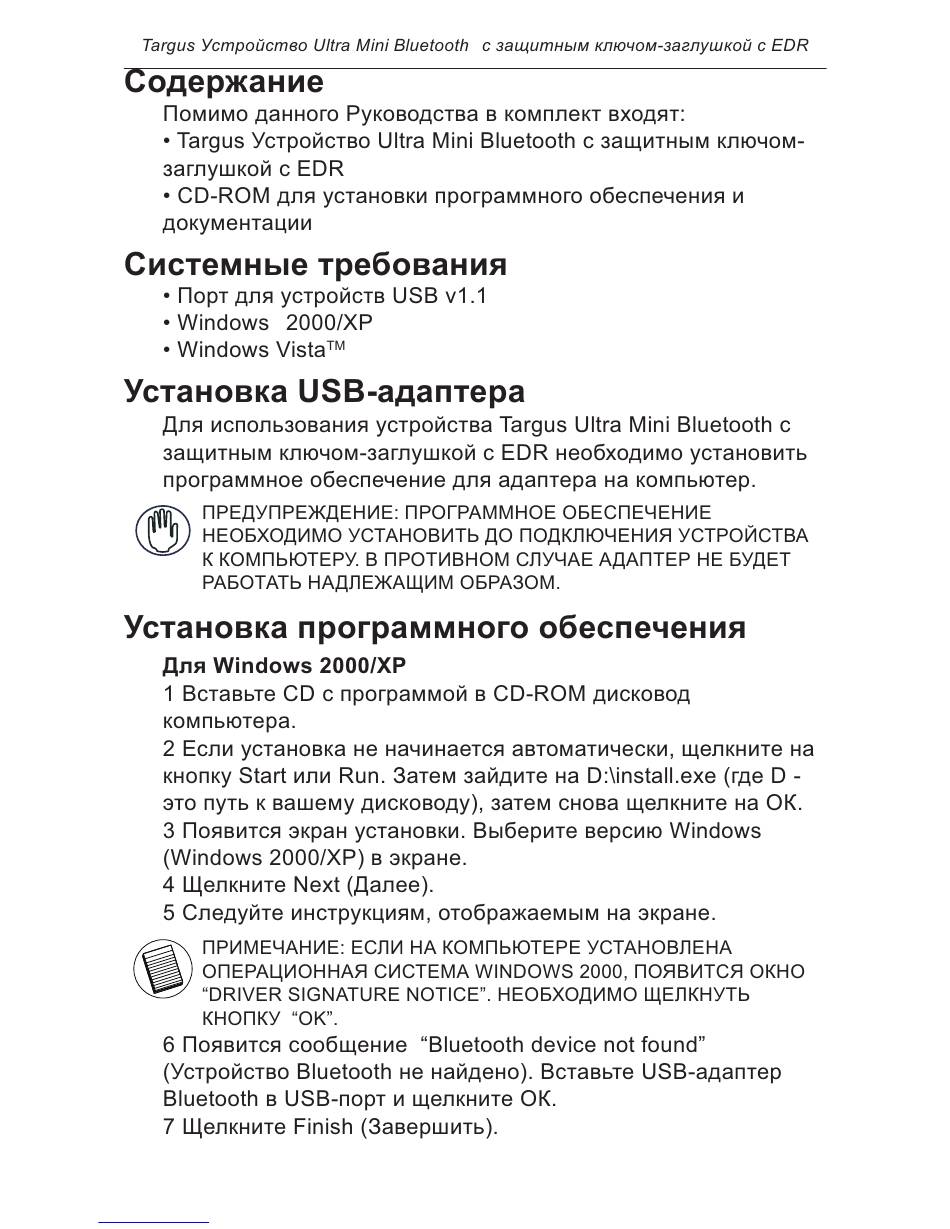 Targus Устройство Ultra Mini Bluetooth с защитным ключом-заглушкой с EDR

Содержание

Помимо данного Руководства в комплект входят:
• Targus Устройство Ultra Mini Bluetooth с защитным ключом-заглушкой с EDR
• CD-ROM для установки программного обеспечения и документации

Системные требования

• Порт для устройств USB v1.1
• Windows 2000/XP
• Windows Vista™

Установка USB-адаптера

Для использования устройства Targus Ultra Mini Bluetooth с защитным ключом-заглушкой с EDR необходимо установить программное обеспечение для адаптера на компьютер.

ПРЕДУПРЕЖДЕНИЕ: ПРОГРАММНОЕ ОБЕСПЕЧЕНИЕ НЕОБХОДИМО УСТАНОВИТЬ ДО ПОДКЛЮЧЕНИЯ УСТРОЙСТВА К КОМПЬЮТЕРУ. В ПРОТИВНОМ СЛУЧАЕ АДАПТЕР НЕ БУДЕТ РАБОТАТЬ НАДЛЕЖАЩИМ ОБРАЗОМ.

Установка программного обеспечения

Для Windows 2000/XP

1 Вставьте CD с программой в CD-ROM дисковод компьютера.
2 Если установка не начинается автоматически, щелкните на кнопку Start или Run. Затем зайдите на D:\install.exe (где D - это путь к вашему дисководу), затем снова щелкните на OK.
3 Появится экран установки. Выберите версию Windows (Windows 2000/XP) в экране.
4 Щелкните Next (Далее).
5 Следуйте инструкциям, отображаемым на экране.

ПРИМЕЧАНИЕ: ЕСЛИ НА КОМПЬЮТЕРЕ УСТАНОВЛЕНА ОПЕРАЦИОННАЯ СИСТЕМА WINDOWS 2000, ПОЯВИТСЯ ОКНО “DRIVER SIGNATURE NOTICE”. НЕОБХОДИМО ЩЕЛКНУТЬ КНОПКУ “OK”.

6 Появится сообщение “Bluetooth device not found” (Устройство Bluetooth не найдено). Вставьте USB-адаптер Bluetooth в USB-порт и щелкните OK.
7 Щелкните Finish (Завершить).